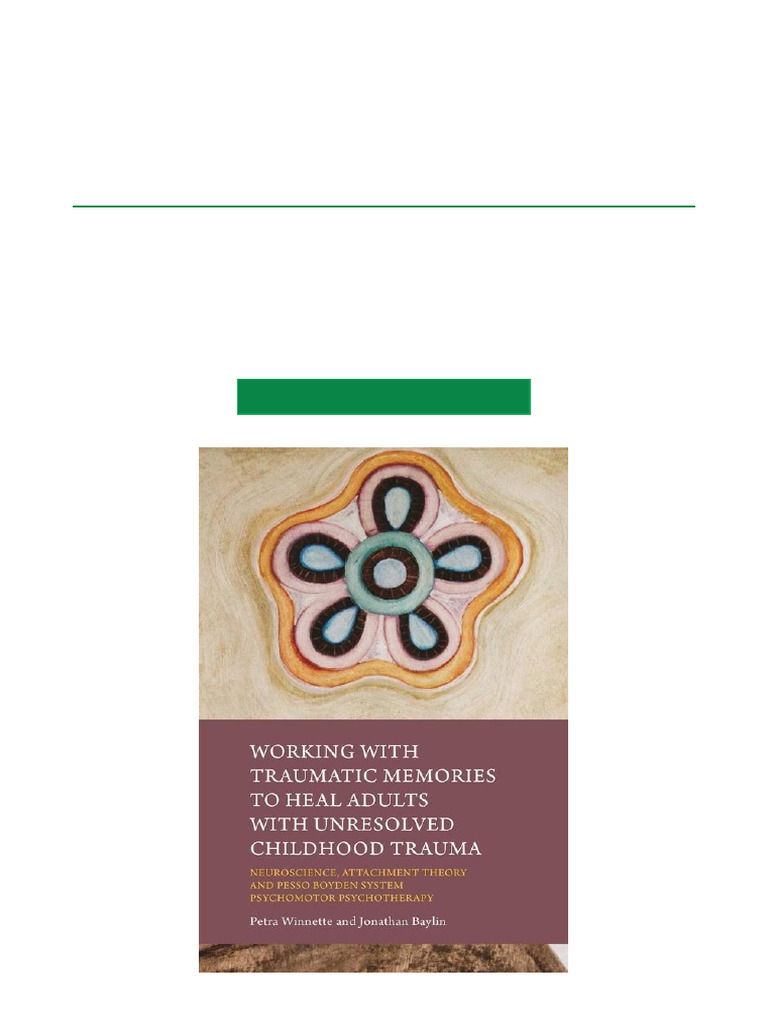 WORKING WITH TRAUMATIC MEMORIES TO HEAL ADULTS WITH UNRESOLVED CHILDHOOD TRAUMA

NEUROSCIENCE, ATTACHMENT THEORY AND PESSO BOYDEN SYSTEM PSYCHOMOTOR PSYCHOTHERAPY

Petra Winnette and Jonathan Baylin